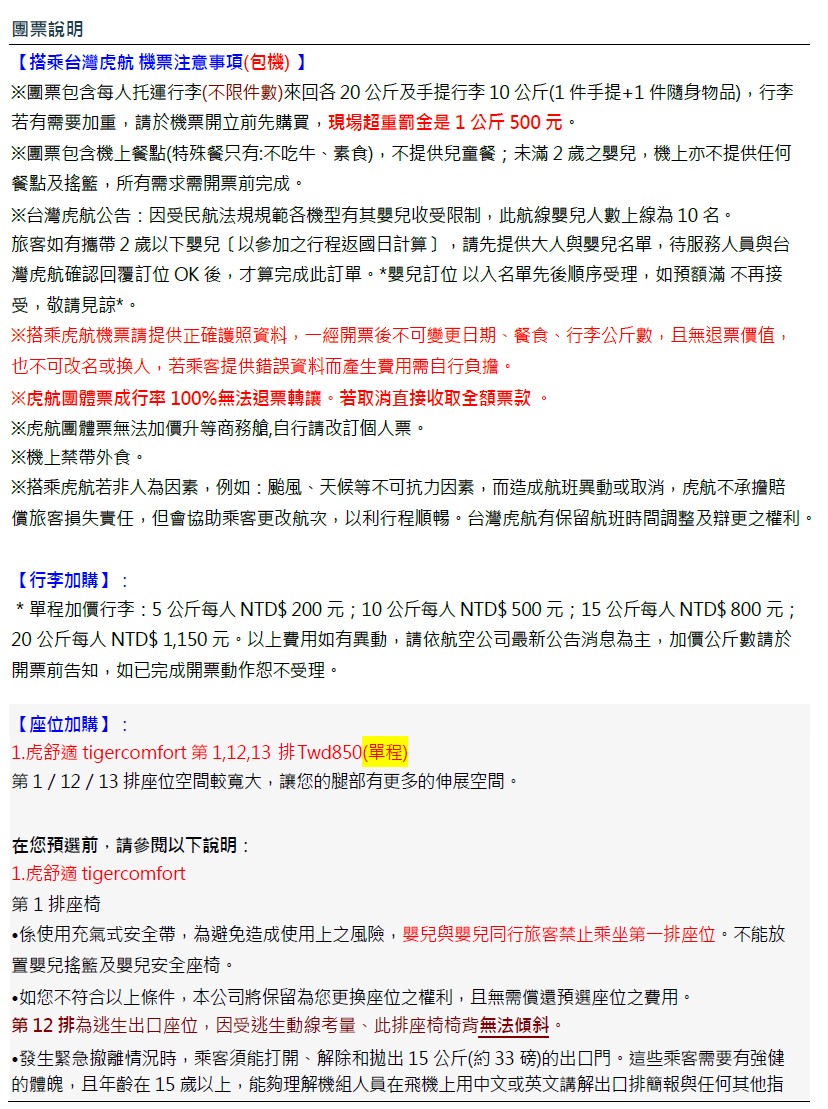 團票說明

【搭乘台灣虎航 機票注意事項(包機) 】

※團票包含每人托運行李(不限件數)來回各 20 公斤及手提行李 10 公斤(1 件手提+1 件隨身物品)，行李若有需要加重，請於機票開立前先購買，現場超重罰金是 1 公斤 500 元。

※團票包含機上餐點(特殊餐只有:不吃牛、素食)，不提供兒童餐；未滿 2 歲之嬰兒，機上亦不提供任何餐點及搖籃，所有需求需開票前完成。

※台灣虎航公告：因受民航法規規範各機型有其嬰兒收受限制，此航線嬰兒人數上線為 10 名。

旅客如有攜帶 2 歲以下嬰兒〔以參加之行程返國日計算〕，請先提供大人與嬰兒名單，待服務人員與台灣虎航確認回覆訂位 OK 後，才算完成此訂單。*嬰兒訂位 以入名單先後順序受理，如預額滿 不再接受，敬請見諒*。

※搭乘虎航機票請提供正確護照資料，一經開票後不可變更日期、餐食、行李公斤數，且無退票價值，也不可改名或換人，若乘客提供錯誤資料而產生費用需自行負擔。

※虎航團體票成行率 100%無法退票轉讓。若取消直接收取全額票款 。

※虎航團體票無法加價升等商務艙,自行請改訂個人票。

※機上禁帶外食。

※搭乘虎航若非人為因素，例如：颱風、天候等不可抗力因素，而造成航班異動或取消，虎航不承擔賠償旅客損失責任，但會協助乘客更改航次，以利行程順暢。台灣虎航有保留航班時間調整及辯更之權利。

【行李加購】：

* 單程加價行李：5 公斤每人 NTD$ 200 元；10 公斤每人 NTD$ 500 元；15 公斤每人 NTD$ 800 元；20 公斤每人 NTD$ 1,150 元。以上費用如有異動，請依航空公司最新公告消息為主，加價公斤數請於開票前告知，如已完成開票動作恕不受理。

【座位加購】：

1.虎舒適 tigercomfort 第 1,12,13 排 Twd850(單程)

第 1 / 12 / 13 排座位空間較寬大，讓您的腿部有更多的伸展空間。

在您預選前，請參閱以下說明：

1.虎舒適 tigercomfort

第 1 排座椅

•係使用充氣式安全帶，為避免造成使用上之風險，嬰兒與嬰兒同行旅客禁止乘坐第一排座位。不能放置嬰兒搖籃及嬰兒安全座椅。

•如您不符合以上條件，本公司將保留為您更換座位之權利，且無需償還預選座位之費用。

第 12 排為逃生出口座位，因受逃生動線考量、此排座椅椅背無法傾斜。

•發生緊急撤離情況時，乘客須能打開、解除和拋出 15 公斤(約 33 磅)的出口門。這些乘客需要有強健的體魄，且年齡在 15 歲以上，能夠理解機組人員在飛機上用中文或英文講解出口排簡報與任何其他指